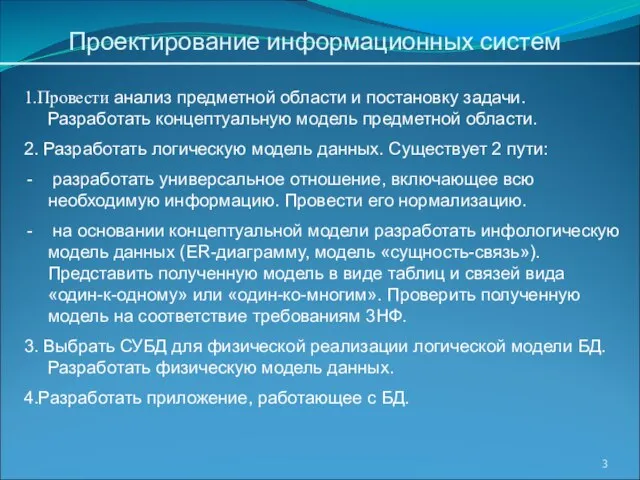 Проектирование информационных систем

1.Провести анализ предметной области и постановку задачи. Разработать концептуальную модель предметной области.

2. Разработать логическую модель данных. Существует 2 пути:

- разработать универсальное отношение, включающее всю необходимую информацию. Провести его нормализацию.

- на основании концептуальной модели разработать инфологическую модель данных (ER-диаграмму, модель «сущность-связь»). Представить полученную модель в виде таблиц и связей вида «один-к-одному» или «один-ко-многим». Проверить полученную модель на соответствие требованиям 3НФ.

3. Выбрать СУБД для физической реализации логической модели БД. Разработать физическую модель данных.

4.Разработать приложение, работающее с БД.

3